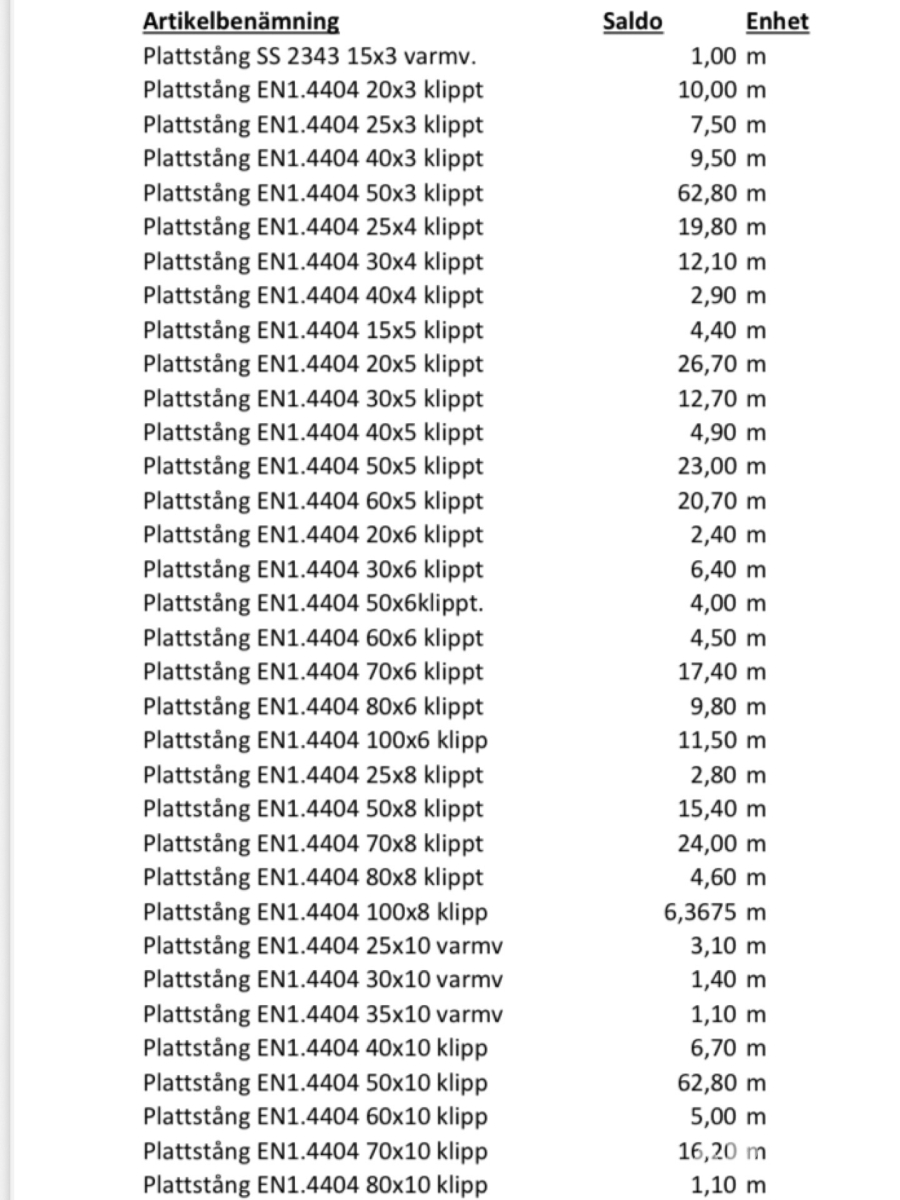 | Artikelbenämning | Saldo | Enhet |
|---|---|---|
| Plattstång SS 2343 15x3 varmv. | 1,00 | m |
| Plattstång EN1.4404 20x3 klippt | 10,00 | m |
| Plattstång EN1.4404 25x3 klippt | 7,50 | m |
| Plattstång EN1.4404 40x3 klippt | 9,50 | m |
| Plattstång EN1.4404 50x3 klippt | 62,80 | m |
| Plattstång EN1.4404 25x4 klippt | 19,80 | m |
| Plattstång EN1.4404 30x4 klippt | 12,10 | m |
| Plattstång EN1.4404 40x4 klippt | 2,90 | m |
| Plattstång EN1.4404 15x5 klippt | 4,40 | m |
| Plattstång EN1.4404 20x5 klippt | 26,70 | m |
| Plattstång EN1.4404 30x5 klippt | 12,70 | m |
| Plattstång EN1.4404 40x5 klippt | 4,90 | m |
| Plattstång EN1.4404 50x5 klippt | 23,00 | m |
| Plattstång EN1.4404 60x5 klippt | 20,70 | m |
| Plattstång EN1.4404 20x6 klippt | 2,40 | m |
| Plattstång EN1.4404 30x6 klippt | 6,40 | m |
| Plattstång EN1.4404 50x6klippt. | 4,00 | m |
| Plattstång EN1.4404 60x6 klippt | 4,50 | m |
| Plattstång EN1.4404 70x6 klippt | 17,40 | m |
| Plattstång EN1.4404 80x6 klippt | 9,80 | m |
| Plattstång EN1.4404 100x6 klipp | 11,50 | m |
| Plattstång EN1.4404 25x8 klippt | 2,80 | m |
| Plattstång EN1.4404 50x8 klippt | 15,40 | m |
| Plattstång EN1.4404 70x8 klippt | 24,00 | m |
| Plattstång EN1.4404 80x8 klippt | 4,60 | m |
| Plattstång EN1.4404 100x8 klipp | 6,3675 | m |
| Plattstång EN1.4404 25x10 varmv | 3,10 | m |
| Plattstång EN1.4404 30x10 varmv | 1,40 | m |
| Plattstång EN1.4404 35x10 varmv | 1,10 | m |
| Plattstång EN1.4404 40x10 klipp | 6,70 | m |
| Plattstång EN1.4404 50x10 klipp | 62,80 | m |
| Plattstång EN1.4404 60x10 klipp | 5,00 | m |
| Plattstång EN1.4404 70x10 klipp | 16,20 | m |
| Plattstång EN1.4404 80x10 klipp | 1,10 | m |